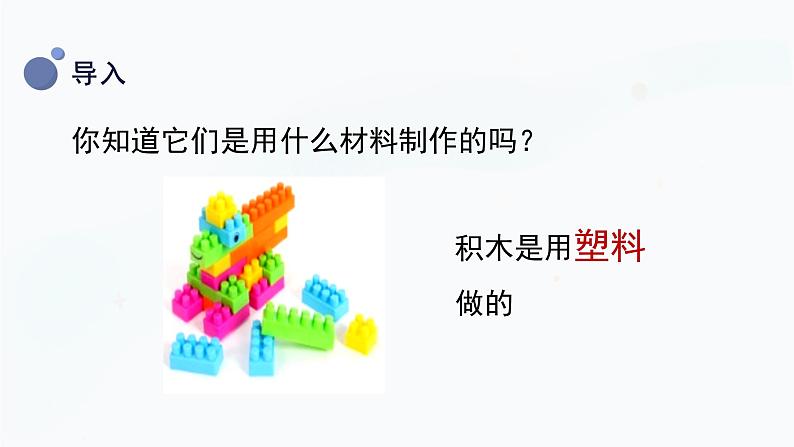 导入

你知道它们是用什么材料制作的吗？

积木是用塑料做的